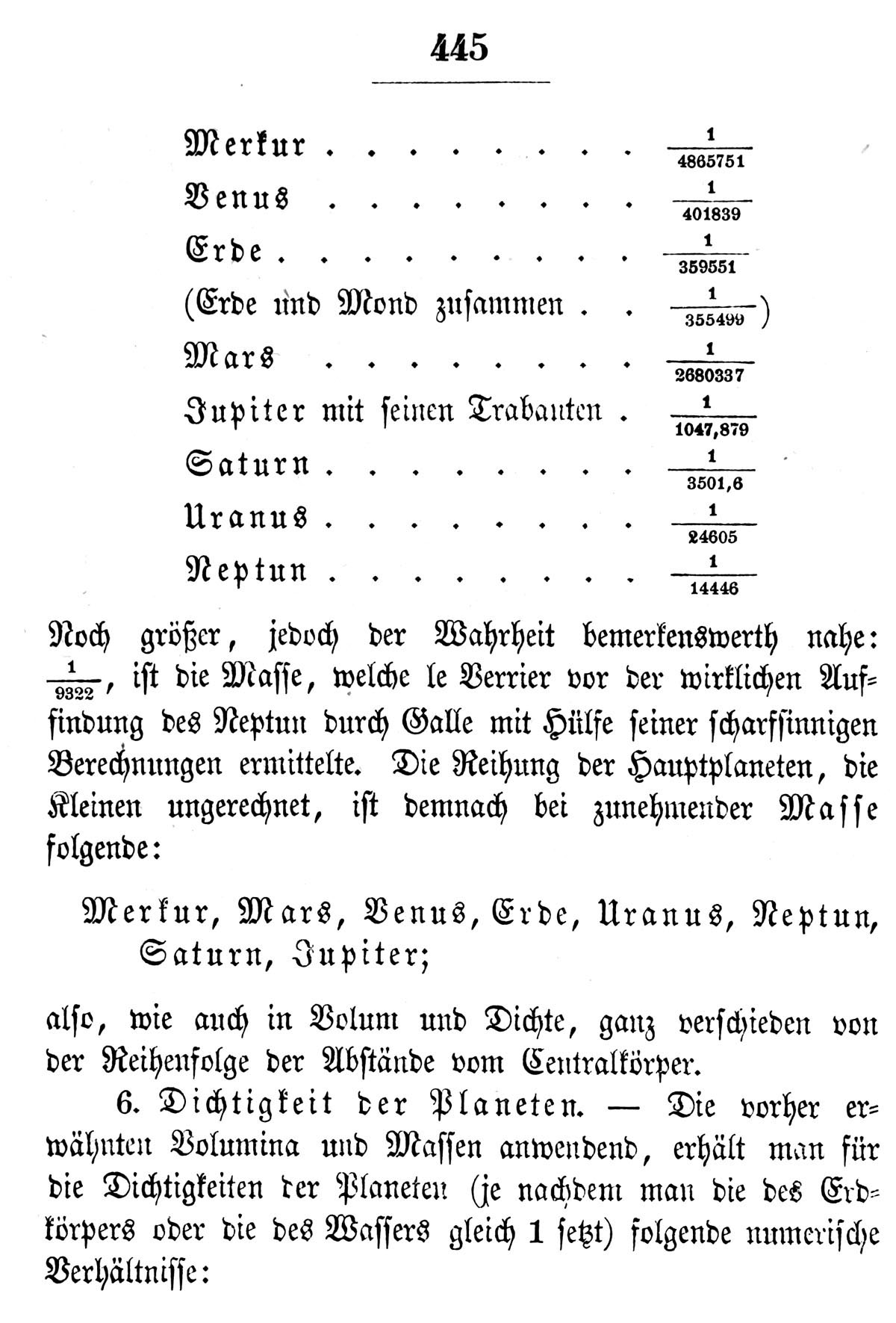 445

Merkur . . . . . . . . . $\frac{1}{4865751}$
Venus . . . . . . . . . $\frac{1}{401839}$
Erde . . . . . . . . . . $\frac{1}{359551}$
(Erde und Mond zusammen . . $\frac{1}{355499}$)
Mars . . . . . . . . . $\frac{1}{2680337}$
Jupiter mit seinen Trabanten . $\frac{1}{1047,879}$
Saturn . . . . . . . . . $\frac{1}{3501,6}$
Uranus . . . . . . . . . $\frac{1}{24605}$
Neptun . . . . . . . . . $\frac{1}{14446}$

Noch größer, jedoch der Wahrheit bemerkenswerth nahe: $\frac{1}{9322}$, ist die Masse, welche le Verrier vor der wirklichen Auffindung des Neptun durch Galle mit Hülfe seiner scharfsinnigen Berechnungen ermittelte. Die Reihung der Hauptplaneten, die Kleinen ungerechnet, ist demnach bei zunehmender Masse folgende:

Merkur, Mars, Venus, Erde, Uranus, Neptun, Saturn, Jupiter;

also, wie auch in Volum und Dichte, ganz verschieden von der Reihenfolge der Abstände vom Centralkörper.

6. Dichtigkeit der Planeten. — Die vorher erwähnten Volumina und Massen anwendend, erhält man für die Dichtigkeiten der Planeten (je nachdem man die des Erdkörpers oder die des Wassers gleich 1 setzt) folgende numerische Verhältnisse: